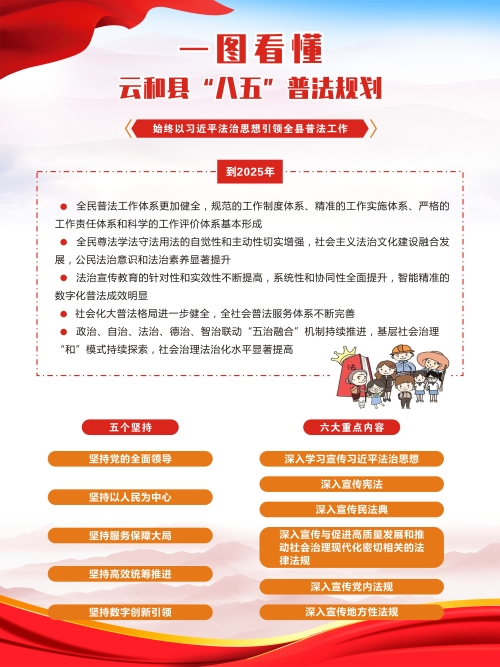 一图看懂
云和县“八五”普法规划

始终以习近平法治思想引领全县普法工作

到2025年

● 全民普法工作体系更加健全，规范的工作制度体系、精准的工作实施体系、严格的工作责任体系和科学的工作评价体系基本形成
● 全民尊法学法守法用法的自觉性和主动性切实增强，社会主义法治文化建设融合发展，公民法治意识和法治素养显著提升
● 法治宣传教育的针对性和实效性不断提高，系统性和协同性全面提升，智能精准的数字化普法成效明显
● 社会化大普法格局进一步健全，全社会普法服务体系不断完善
● 政治、自治、法治、德治、智治联动“五治融合”机制持续推进，基层社会治理“和”模式持续探索，社会治理法治化水平显著提高

法

五个坚持

坚持党的全面领导

坚持以人民为中心

坚持服务保障大局

坚持高效统筹推进

坚持数字创新引领

六大重点内容

深入学习宣传习近平法治思想

深入宣传宪法

深入宣传民法典

深入宣传与促进高质量发展和推动社会治理现代化密切相关的法律法规

深入宣传党内法规

深入宣传地方性法规